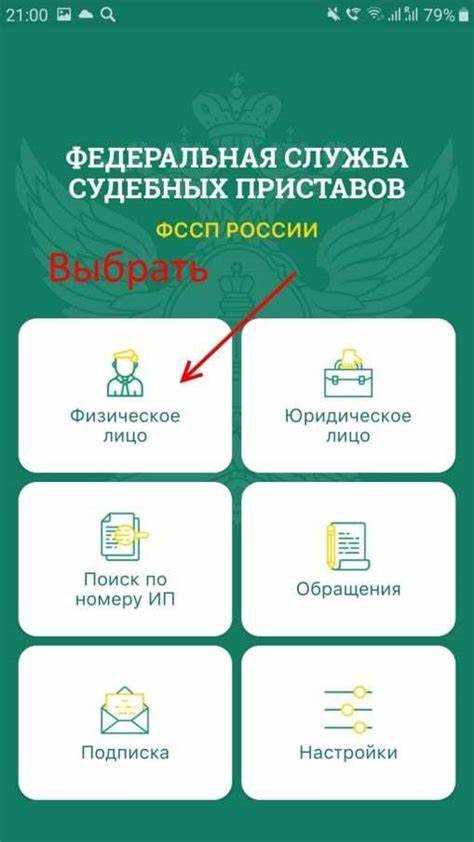 21:00 79%

ФЕДЕРАЛЬНАЯ СЛУЖБА СУДЕБНЫХ ПРИСТАВОВ

ФССП РОССИИ

Выбрать

Физическое лицо

Юридическое лицо

Поиск по номеру ИП

Обращения

Подписка

Настройки